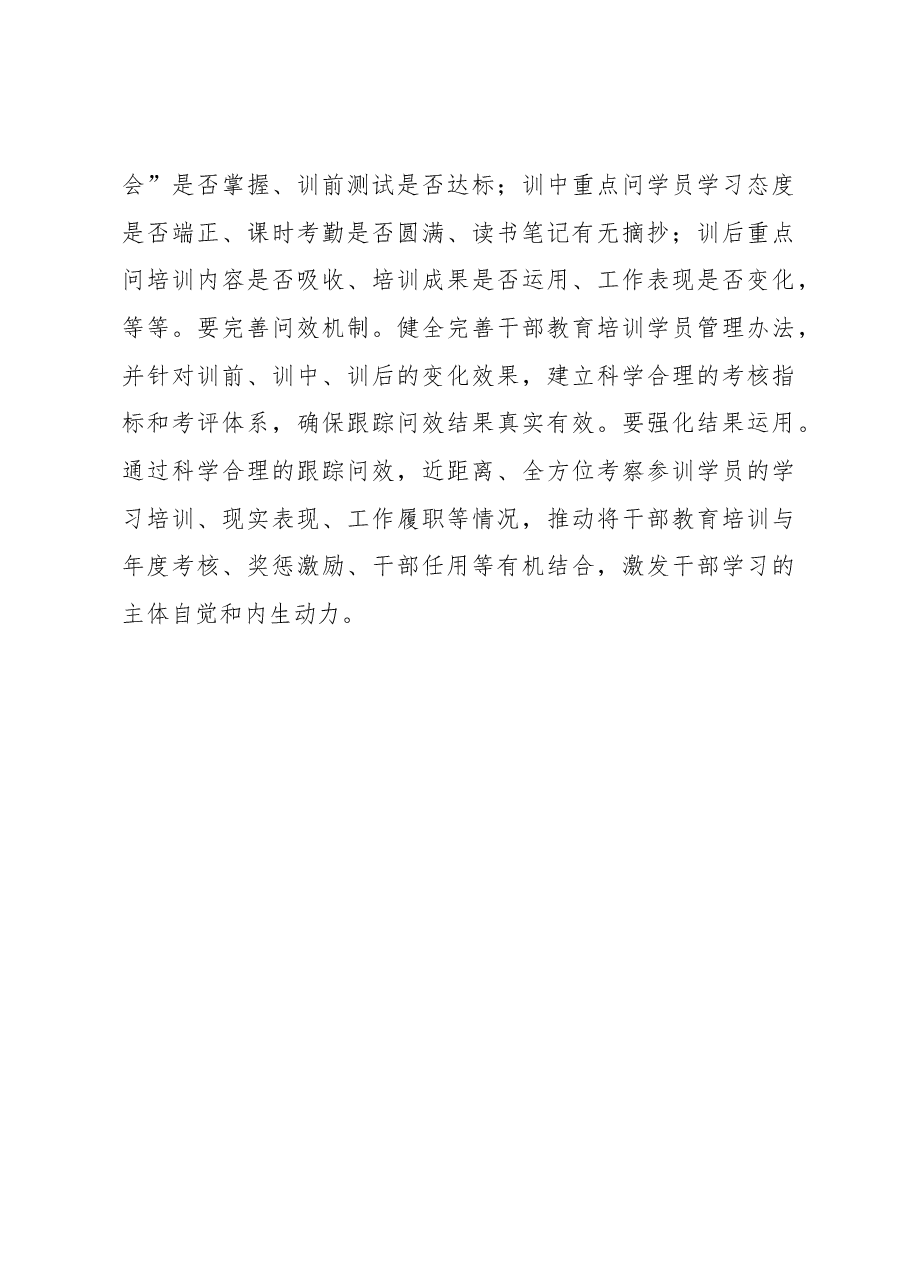 会”是否掌握、训前测试是否达标；训中重点问学员学习态度是否端正、课时考勤是否圆满、读书笔记有无摘抄；训后重点问培训内容是否吸收、培训成果是否运用、工作表现是否变化，等等。要完善问效机制。健全完善干部教育培训学员管理办法，并针对训前、训中、训后的变化效果，建立科学合理的考核指标和考评体系，确保跟踪问效结果真实有效。要强化结果运用。通过科学合理的跟踪问效，近距离、全方位考察参训学员的学习培训、现实表现、工作履职等情况，推动将干部教育培训与年度考核、奖惩激励、干部任用等有机结合，激发干部学习的主体自觉和内生动力。